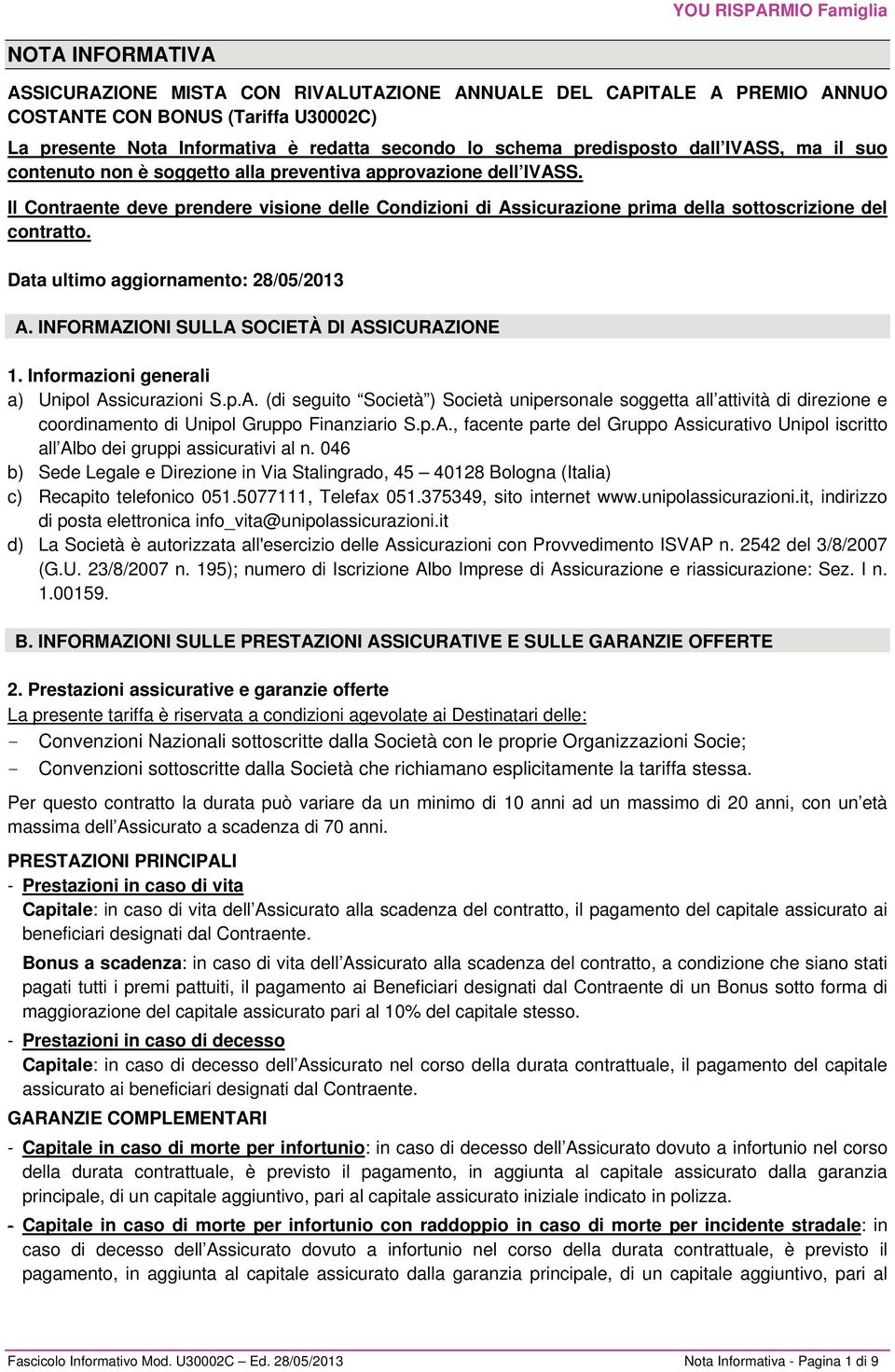 YOU RISPARMIO Famiglia

NOTA INFORMATIVA

ASSICURAZIONE MISTA CON RIVALUTAZIONE ANNUALE DEL CAPITALE A PREMIO ANNUO COSTANTE CON BONUS (Tariffa U30002C)

La presente Nota Informativa è redatta secondo lo schema predisposto dall'IVASS, ma il suo contenuto non è soggetto alla preventiva approvazione dell'IVASS.

Il Contraente deve prendere visione delle Condizioni di Assicurazione prima della sottoscrizione del contratto.

Data ultimo aggiornamento: 28/05/2013

A. INFORMAZIONI SULLA SOCIETÀ DI ASSICURAZIONE

1. Informazioni generali

a) Unipol Assicurazioni S.p.A. (di seguito "Società") Società unipersonale soggetta all'attività di direzione e coordinamento di Unipol Gruppo Finanziario S.p.A., facente parte del Gruppo Assicurativo Unipol iscritto all'Albo dei gruppi assicurativi al n. 046

b) Sede Legale e Direzione in Via Stalingrado, 45 – 40128 Bologna (Italia)

c) Recapito telefonico 051.5077111, Telefax 051.375349, sito internet www.unipolassicurazioni.it, indirizzo di posta elettronica info_vita@unipolassicurazioni.it

d) La Società è autorizzata all'esercizio delle Assicurazioni con Provvedimento ISVAP n. 2542 del 3/8/2007 (G.U. 23/8/2007 n. 195); numero di Iscrizione Albo Imprese di Assicurazione e riassicurazione: Sez. I n. 1.00159.

B. INFORMAZIONI SULLE PRESTAZIONI ASSICURATIVE E SULLE GARANZIE OFFERTE

2. Prestazioni assicurative e garanzie offerte

La presente tariffa è riservata a condizioni agevolate ai Destinatari delle:

- Convenzioni Nazionali sottoscritte dalla Società con le proprie Organizzazioni Socie;
- Convenzioni sottoscritte dalla Società che richiamano esplicitamente la tariffa stessa.

Per questo contratto la durata può variare da un minimo di 10 anni ad un massimo di 20 anni, con un'età massima dell'Assicurato a scadenza di 70 anni.

PRESTAZIONI PRINCIPALI

- Prestazioni in caso di vita

Capitale: in caso di vita dell'Assicurato alla scadenza del contratto, il pagamento del capitale assicurato ai beneficiari designati dal Contraente.

Bonus a scadenza: in caso di vita dell'Assicurato alla scadenza del contratto, a condizione che siano stati pagati tutti i premi pattuiti, il pagamento ai Beneficiari designati dal Contraente di un Bonus sotto forma di maggiorazione del capitale assicurato pari al 10% del capitale stesso.

- Prestazioni in caso di decesso

Capitale: in caso di decesso dell'Assicurato nel corso della durata contrattuale, il pagamento del capitale assicurato ai beneficiari designati dal Contraente.

GARANZIE COMPLEMENTARI

- Capitale in caso di morte per infortunio: in caso di decesso dell'Assicurato dovuto a infortunio nel corso della durata contrattuale, è previsto il pagamento, in aggiunta al capitale assicurato dalla garanzia principale, di un capitale aggiuntivo, pari al capitale assicurato iniziale indicato in polizza.

- Capitale in caso di morte per infortunio con raddoppio in caso di morte per incidente stradale: in caso di decesso dell'Assicurato dovuto a infortunio nel corso della durata contrattuale, è previsto il pagamento, in aggiunta al capitale assicurato dalla garanzia principale, di un capitale aggiuntivo, pari al

Fascicolo Informativo Mod. U30002C – Ed. 28/05/2013 Nota Informativa - Pagina 1 di 9